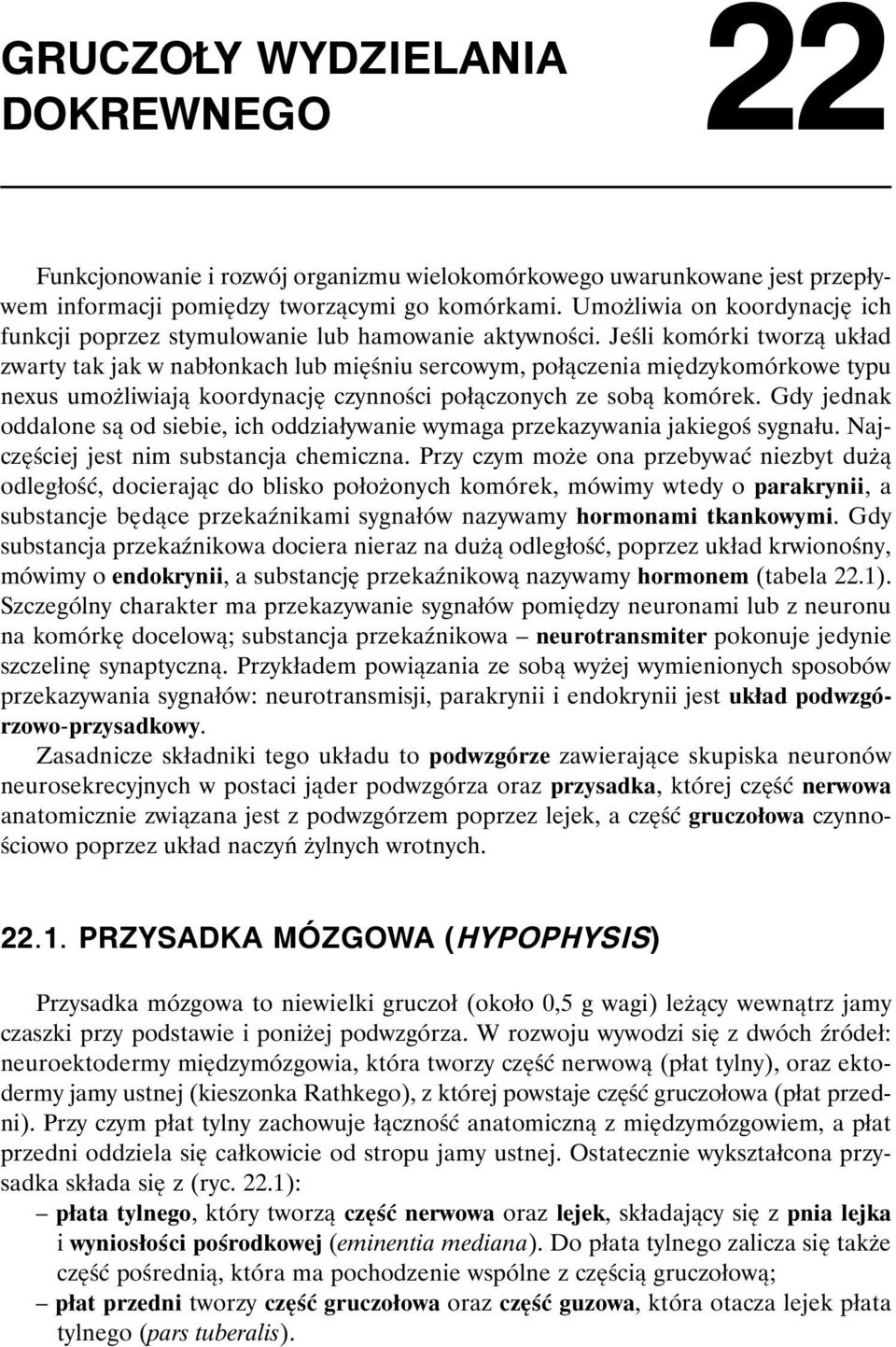 GRUCZOŁY WYDZIELANIA DOKREWNEGO

22

Funkcjonowanie i rozwój organizmu wielokomórkowego uwarunkowane jest przepływem informacji pomiędzy tworzącymi go komórkami. Umożliwia on koordynację ich funkcji poprzez stymulowanie lub hamowanie aktywności. Jeśli komórki tworzą układ zwarty tak jak w nabłonkach lub mięśniu sercowym, połączenia międzykomórkowe typu nexus umożliwiają koordynację czynności połączonych ze sobą komórek. Gdy jednak oddalone są od siebie, ich oddziaływanie wymaga przekazywania jakiegoś sygnału. Najczęściej jest nim substancja chemiczna. Przy czym może ona przebywać niezbyt dużą odległość, docierając do blisko położonych komórek, mówimy wtedy o parakrynii, a substancje będące przekaźnikami sygnałów nazywamy hormonami tkankowymi. Gdy substancja przekaźnikowa dociera nieraz na dużą odległość, poprzez układ krwionośny, mówimy o endokrynii, a substancję przekaźnikową nazywamy hormonem (tabela 22.1). Szczególny charakter ma przekazywanie sygnałów pomiędzy neuronami lub z neuronu na komórkę docelową; substancja przekaźnikowa – neurotransmiter pokonuje jedynie szczelinę synaptyczną. Przykładem powiązania ze sobą wyżej wymienionych sposobów przekazywania sygnałów: neurotransmisji, parakrynii i endokrynii jest układ podwzgórzowo-przysadkowy.

Zasadnicze składniki tego układu to podwzgórze zawierające skupiska neuronów neurosekrecyjnych w postaci jąder podwzgórza oraz przysadka, której część nerwowa anatomicznie związana jest z podwzgórzem poprzez lejek, a część gruczołowa czynnościowo poprzez układ naczyń żylnych wrotnych.

22.1. PRZYSADKA MÓZGOWA (HYPOPHYSIS)

Przysadka mózgowa to niewielki gruczoł (około 0,5 g wagi) leżący wewnątrz jamy czaszki przy podstawie i poniżej podwzgórza. W rozwoju wywodzi się z dwóch źródeł: neuroektodermy międzymózgowia, która tworzy część nerwową (płat tylny), oraz ektodermy jamy ustnej (kieszonka Rathkego), z której powstaje część gruczołowa (płat przedni). Przy czym płat tylny zachowuje łączność anatomiczną z międzymózgowiem, a płat przedni oddziela się całkowicie od stropu jamy ustnej. Ostatecznie wykształcona przysadka składa się z (ryc. 22.1):
– płata tylnego, który tworzą część nerwowa oraz lejek, składający się z pnia lejka i wyniosłości pośrodkowej (eminentia mediana). Do płata tylnego zalicza się także część pośrednią, która ma pochodzenie wspólne z częścią gruczołową;
– płat przedni tworzy część gruczołowa oraz część guzowa, która otacza lejek płata tylnego (pars tuberalis).